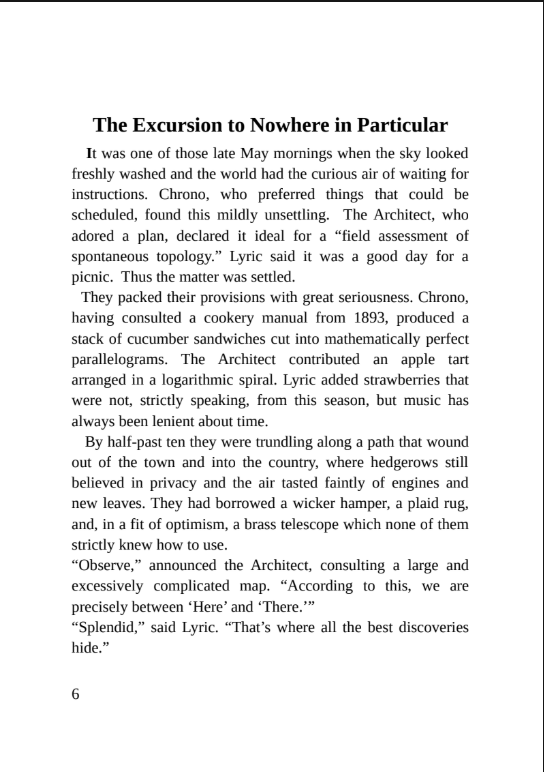 The Excursion to Nowhere in Particular

It was one of those late May mornings when the sky looked freshly washed and the world had the curious air of waiting for instructions. Chrono, who preferred things that could be scheduled, found this mildly unsettling. The Architect, who adored a plan, declared it ideal for a “field assessment of spontaneous topology.” Lyric said it was a good day for a picnic. Thus the matter was settled.

They packed their provisions with great seriousness. Chrono, having consulted a cookery manual from 1893, produced a stack of cucumber sandwiches cut into mathematically perfect parallelograms. The Architect contributed an apple tart arranged in a logarithmic spiral. Lyric added strawberries that were not, strictly speaking, from this season, but music has always been lenient about time.

By half-past ten they were trundling along a path that wound out of the town and into the country, where hedgerows still believed in privacy and the air tasted faintly of engines and new leaves. They had borrowed a wicker hamper, a plaid rug, and, in a fit of optimism, a brass telescope which none of them strictly knew how to use.

“Observe,” announced the Architect, consulting a large and excessively complicated map. “According to this, we are precisely between ‘Here’ and ‘There.’”

“Splendid,” said Lyric. “That’s where all the best discoveries hide.”

6